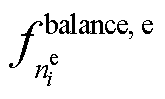 $f_{n_i^{\mathrm{e}}}^{\mathrm{balance,\ e}}$